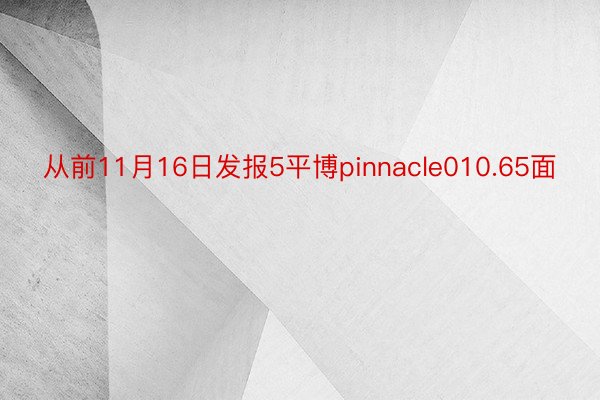 从前11月16日发报5平博pinnacle010.65面